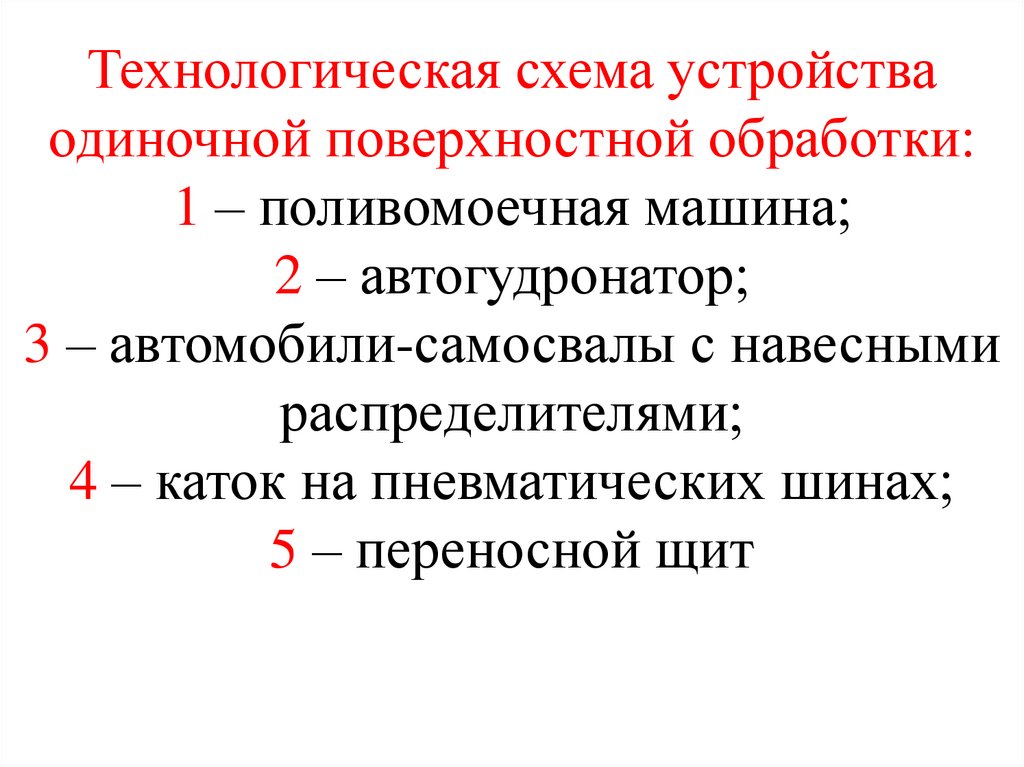 Технологическая схема устройства одиночной поверхностной обработки:
1 – поливомоечная машина;
2 – автогудронатор;
3 – автомобили-самосвалы с навесными распределителями;
4 – каток на пневматических шинах;
5 – переносной щит